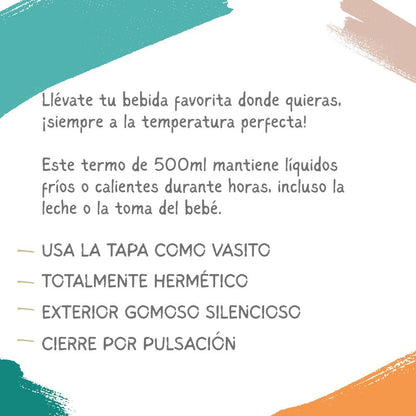 Llévate tu bebida favorita donde quieras, ¡siempre a la temperatura perfecta!

Este termo de 500ml mantiene líquidos fríos o calientes durante horas, incluso la leche o la toma del bebé.

- USA LA TAPA COMO VASITO
- TOTALMENTE HERMÉTICO
- EXTERIOR GOMOSO SILENCIOSO
- CIERRE POR PULSACIÓN